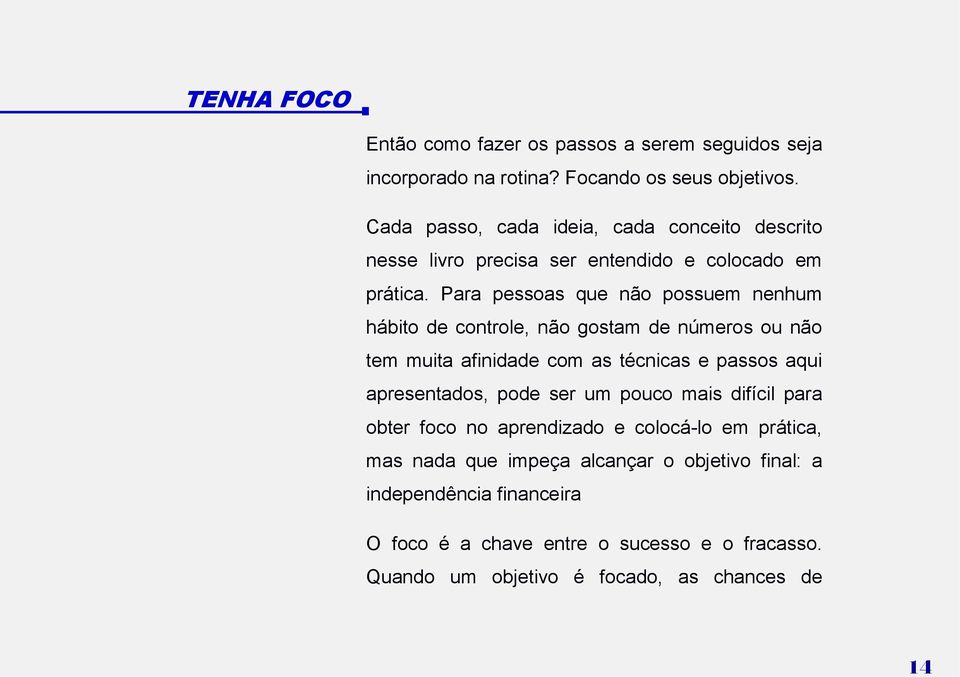 TENHA FOCO

Então como fazer os passos a serem seguidos seja incorporado na rotina? Focando os seus objetivos.

Cada passo, cada ideia, cada conceito descrito nesse livro precisa ser entendido e colocado em prática. Para pessoas que não possuem nenhum hábito de controle, não gostam de números ou não tem muita afinidade com as técnicas e passos aqui apresentados, pode ser um pouco mais difícil para obter foco no aprendizado e colocá-lo em prática, mas nada que impeça alcançar o objetivo final: a independência financeira

O foco é a chave entre o sucesso e o fracasso. Quando um objetivo é focado, as chances de

14